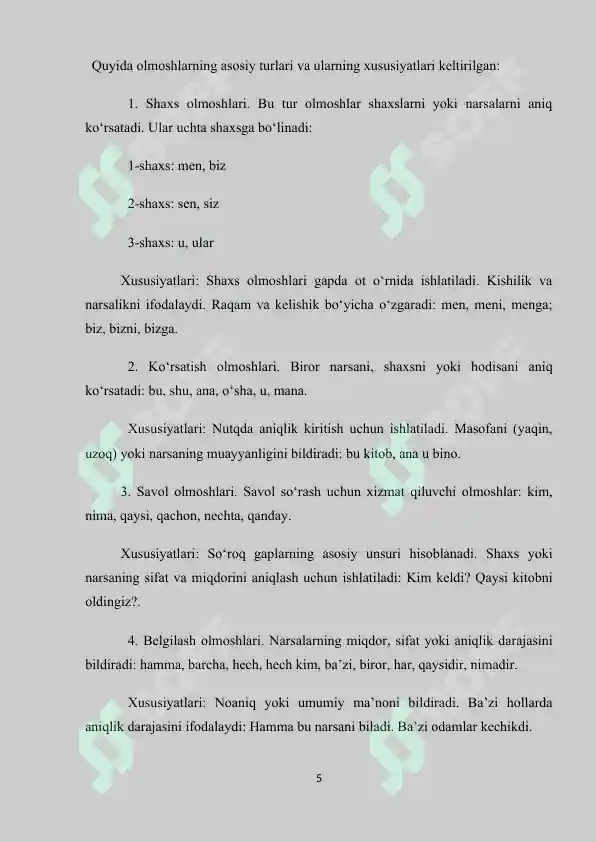 Quyida olmoshlarning asosiy turlari va ularning xususiyatlari keltirilgan:

1. Shaxs olmoshlari. Bu tur olmoshlar shaxslarni yoki narsalarni aniq ko‘rsatadi. Ular uchta shaxsga bo‘linadi:

1-shaxs: men, biz

2-shaxs: sen, siz

3-shaxs: u, ular

Xususiyatlari: Shaxs olmoshlari gapda ot o‘rnida ishlatiladi. Kishilik va narsalikni ifodalaydi. Raqam va kelishik bo‘yicha o‘zgaradi: men, meni, menga; biz, bizni, bizga.

2. Ko‘rsatish olmoshlari. Biror narsani, shaxsni yoki hodisani aniq ko‘rsatadi: bu, shu, ana, o‘sha, u, mana.

Xususiyatlari: Nutqda aniqlik kiritish uchun ishlatiladi. Masofani (yaqin, uzoq) yoki narsaning muayyanligini bildiradi: bu kitob, ana u bino.

3. Savol olmoshlari. Savol so‘rash uchun xizmat qiluvchi olmoshlar: kim, nima, qaysi, qachon, nechta, qanday.

Xususiyatlari: So‘roq gaplarning asosiy unsuri hisoblanadi. Shaxs yoki narsaning sifat va miqdorini aniqlash uchun ishlatiladi: Kim keldi? Qaysi kitobni oldingiz?.

4. Belgilash olmoshlari. Narsalarning miqdor, sifat yoki aniqlik darajasini bildiradi: hamma, barcha, hech, hech kim, ba’zi, biror, har, qaysidir, nimadir.

Xususiyatlari: Noaniq yoki umumiy ma’noni bildiradi. Ba’zi hollarda aniqlik darajasini ifodalaydi: Hamma bu narsani biladi. Ba’zi odamlar kechikdi.

5